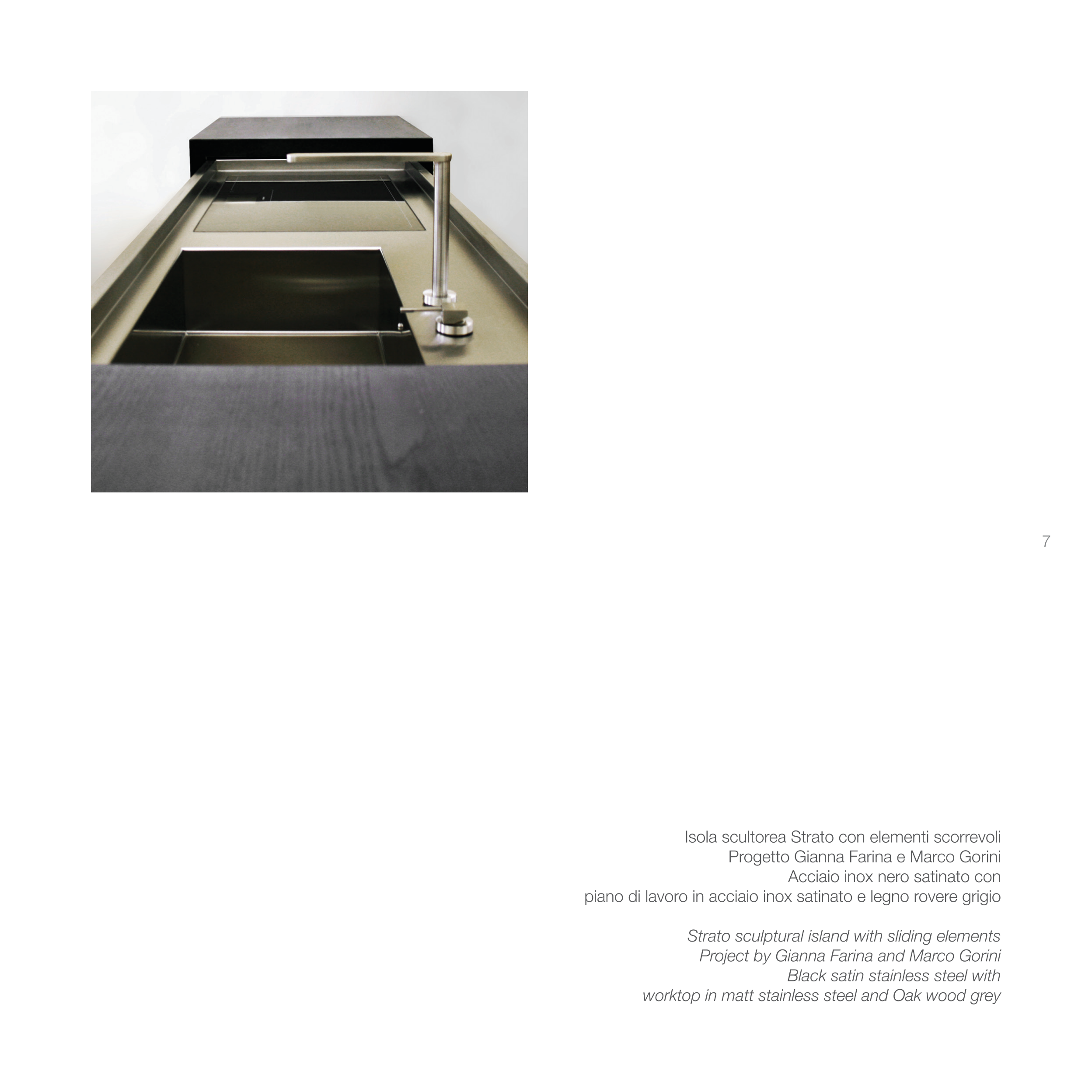 7

Isola scultorea Strato con elementi scorrevoli
Progetto Gianna Farina e Marco Gorini
Acciaio inox nero satinato con
piano di lavoro in acciaio inox satinato e legno rovere grigio

Strato sculptural island with sliding elements
Project by Gianna Farina and Marco Gorini
Black satin stainless steel with
worktop in matt stainless steel and Oak wood grey